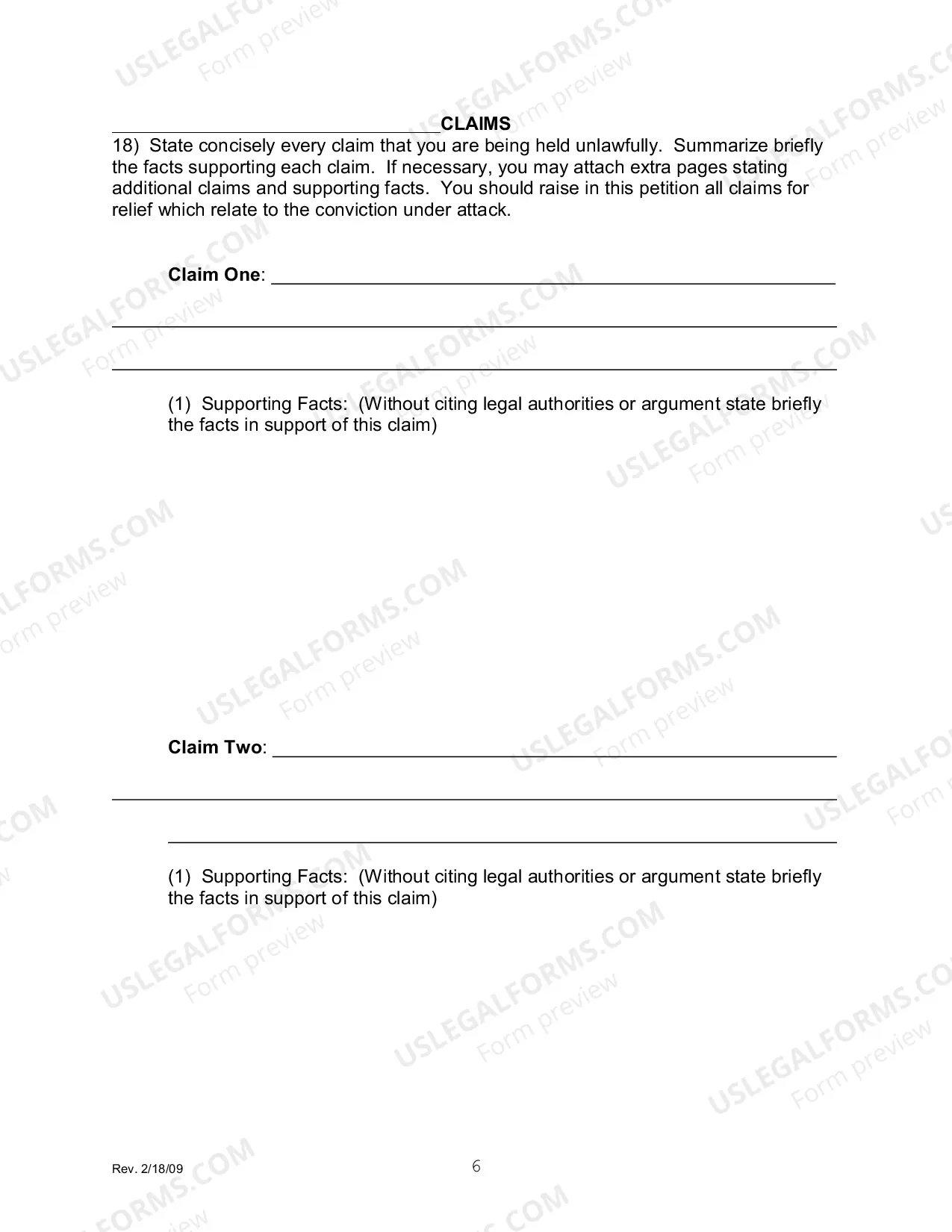 ____CLAIMS

18) State concisely every claim that you are being held unlawfully. Summarize briefly the facts supporting each claim. If necessary, you may attach extra pages stating additional claims and supporting facts. You should raise in this petition all claims for relief which relate to the conviction under attack.

Claim One: ____

____

____

(1) Supporting Facts: (Without citing legal authorities or argument state briefly the facts in support of this claim)

Claim Two: ____

____

____

(1) Supporting Facts: (Without citing legal authorities or argument state briefly the facts in support of this claim)

Rev. 2/18/09

6

USLEGALFORMS.COM
Form preview